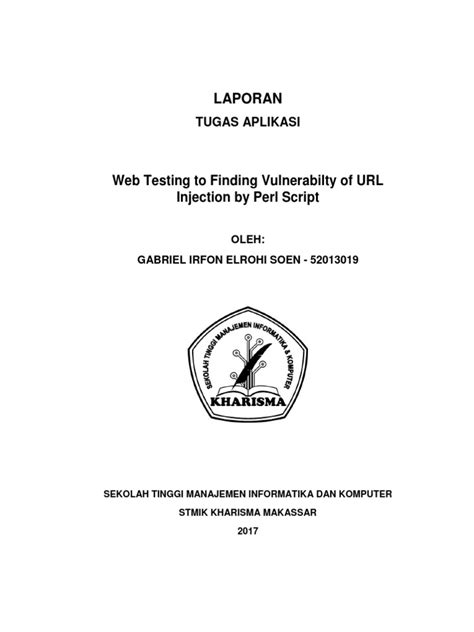 LAPORAN

TUGAS APLIKASI

Web Testing to Finding Vulnerabilty of URL Injection by Perl Script

OLEH:

GABRIEL IRFON ELROHI SOEN - 52013019

SEKOLAH TINGGI MANAJEMEN INFORMATIKA & KOMPUTER

KHARISMA

SEKOLAH TINGGI MANAJEMEN INFORMATIKA DAN KOMPUTER

STMIK KHARISMA MAKASSAR

2017